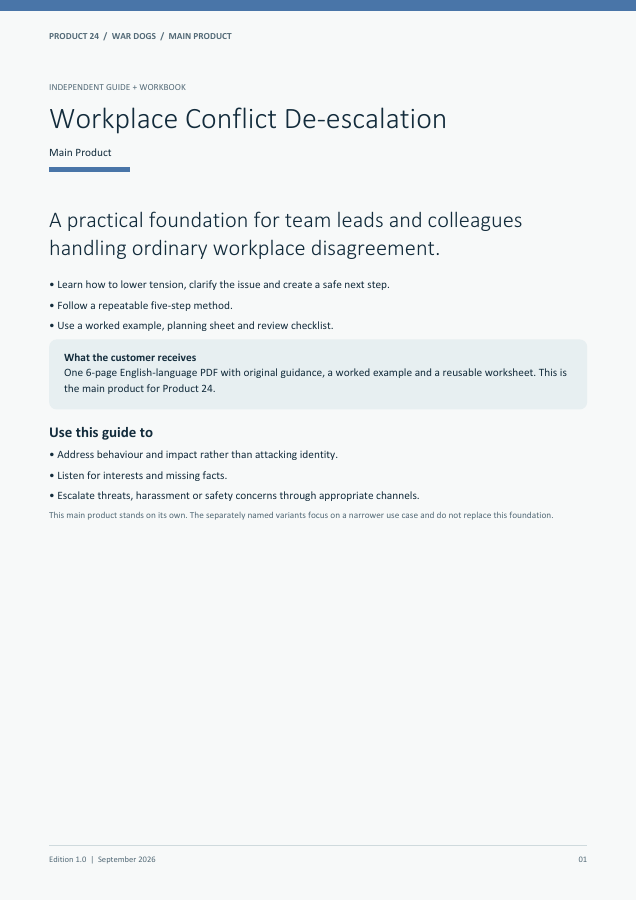 PRODUCT 24 / WAR DOGS / MAIN PRODUCT

INDEPENDENT GUIDE + WORKBOOK

Workplace Conflict De-escalation

Main Product

A practical foundation for team leads and colleagues handling ordinary workplace disagreement.

• Learn how to lower tension, clarify the issue and create a safe next step.

• Follow a repeatable five-step method.

• Use a worked example, planning sheet and review checklist.

What the customer receives
One 6-page English-language PDF with original guidance, a worked example and a reusable worksheet. This is the main product for Product 24.

Use this guide to

• Address behaviour and impact rather than attacking identity.

• Listen for interests and missing facts.

• Escalate threats, harassment or safety concerns through appropriate channels.

This main product stands on its own. The separately named variants focus on a narrower use case and do not replace this foundation.

Edition 1.0 | September 2026

01